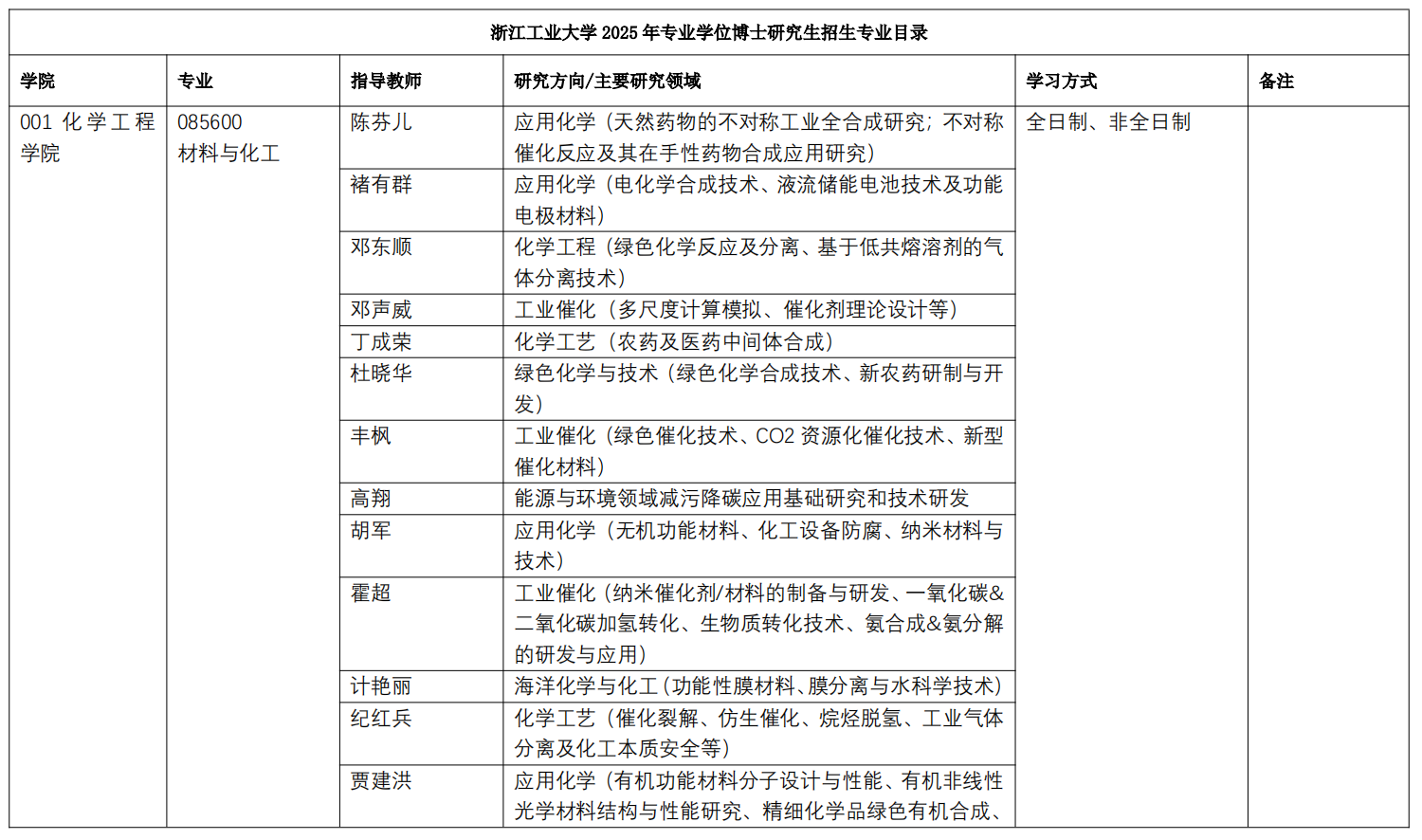 浙江工业大学 2025 年专业学位博士研究生招生专业目录

| 学院 | 专业 | 指导教师 | 研究方向/主要研究领域 | 学习方式 | 备注 |
|---|---|---|---|---|---|
| 001 化学工程学院 | 085600 材料与化工 | 陈芬儿 | 应用化学（天然药物的不对称工业全合成研究；不对称催化反应及其在手性药物合成应用研究） | 全日制、非全日制 | |
| | | 褚有群 | 应用化学（电化学合成技术、液流储能电池技术及功能电极材料） | | |
| | | 邓东顺 | 化学工程（绿色化学反应及分离、基于低共熔溶剂的气体分离技术） | | |
| | | 邓声威 | 工业催化（多尺度计算模拟、催化剂理论设计等） | | |
| | | 丁成荣 | 化学工艺（农药及医药中间体合成） | | |
| | | 杜晓华 | 绿色化学与技术（绿色化学合成技术、新农药研制与开发） | | |
| | | 丰枫 | 工业催化（绿色催化技术、CO2 资源化催化技术、新型催化材料） | | |
| | | 高翔 | 能源与环境领域减污降碳应用基础研究和技术研发 | | |
| | | 胡军 | 应用化学（无机功能材料、化工设备防腐、纳米材料与技术） | | |
| | | 霍超 | 工业催化（纳米催化剂/材料的制备与研发、一氧化碳&二氧化碳加氢转化、生物质转化技术、氨合成&氨分解的研发与应用） | | |
| | | 计艳丽 | 海洋化学与化工（功能性膜材料、膜分离与水科学技术） | | |
| | | 纪红兵 | 化学工艺（催化裂解、仿生催化、烷烃脱氢、工业气体分离及化工本质安全等） | | |
| | | 贾建洪 | 应用化学（有机功能材料分子设计与性能、有机非线性光学材料结构与性能研究、精细化学品绿色有机合成、 | | |